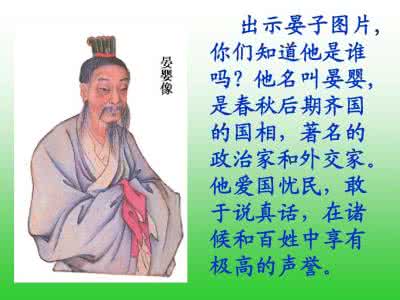 晏婴像

出示晏子图片，你们知道他是谁吗？他名叫晏婴，是春秋后期齐国的国相，著名的政治家和外交家。他爱国忧民，敢于说真话，在诸候和百姓中享有极高的声誉。